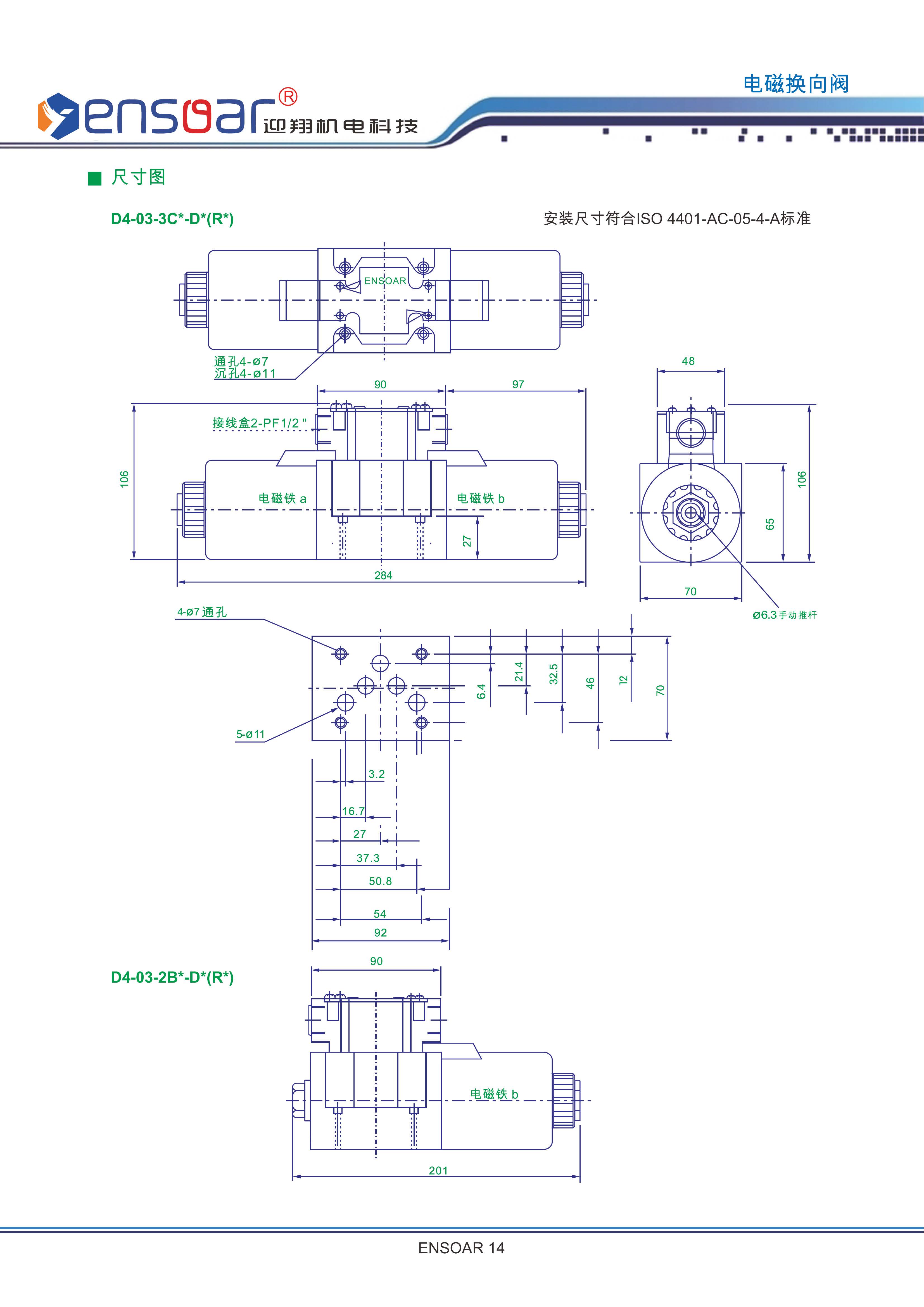 电磁换向阀

ensoar® 迎翔机电科技

■ 尺寸图

D4-03-3C*-D*(R*)

安装尺寸符合ISO 4401-AC-05-4-A标准

ENSOAR

通孔4-ø7
沉孔4-ø11

90

97

48

接线盒2-PF1/2"

106

电磁铁 a

电磁铁 b

27

284

106

65

70

ø6.3手动推杆

4-ø7通孔

5-ø11

6.4

21.4

32.5

46

12

70

3.2

16.7

27

37.3

50.8

54

92

D4-03-2B*-D*(R*)

90

电磁铁 b

201

ENSOAR 14